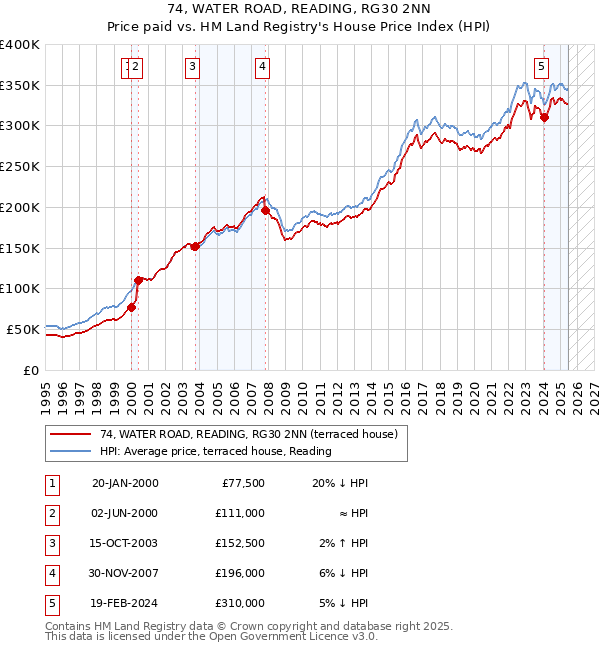 74, WATER ROAD, READING, RG30 2NN
Price paid vs. HM Land Registry's House Price Index (HPI)

£400K
£350K
£300K
£250K
£200K
£150K
£100K
£50K
£0

1 2 3 4 5

1995 1996 1997 1998 1999 2000 2001 2002 2003 2004 2005 2006 2007 2008 2009 2010 2011 2012 2013 2014 2015 2016 2017 2018 2019 2020 2021 2022 2023 2024 2025 2026 2027

74, WATER ROAD, READING, RG30 2NN (terraced house)
HPI: Average price, terraced house, Reading

| 1 | 20-JAN-2000 | £77,500 | 20% ↓ HPI |
|---|---|---|---|
| 2 | 02-JUN-2000 | £111,000 | ≈ HPI |
| 3 | 15-OCT-2003 | £152,500 | 2% ↑ HPI |
| 4 | 30-NOV-2007 | £196,000 | 6% ↓ HPI |
| 5 | 19-FEB-2024 | £310,000 | 5% ↓ HPI |

Contains HM Land Registry data © Crown copyright and database right 2025.
This data is licensed under the Open Government Licence v3.0.